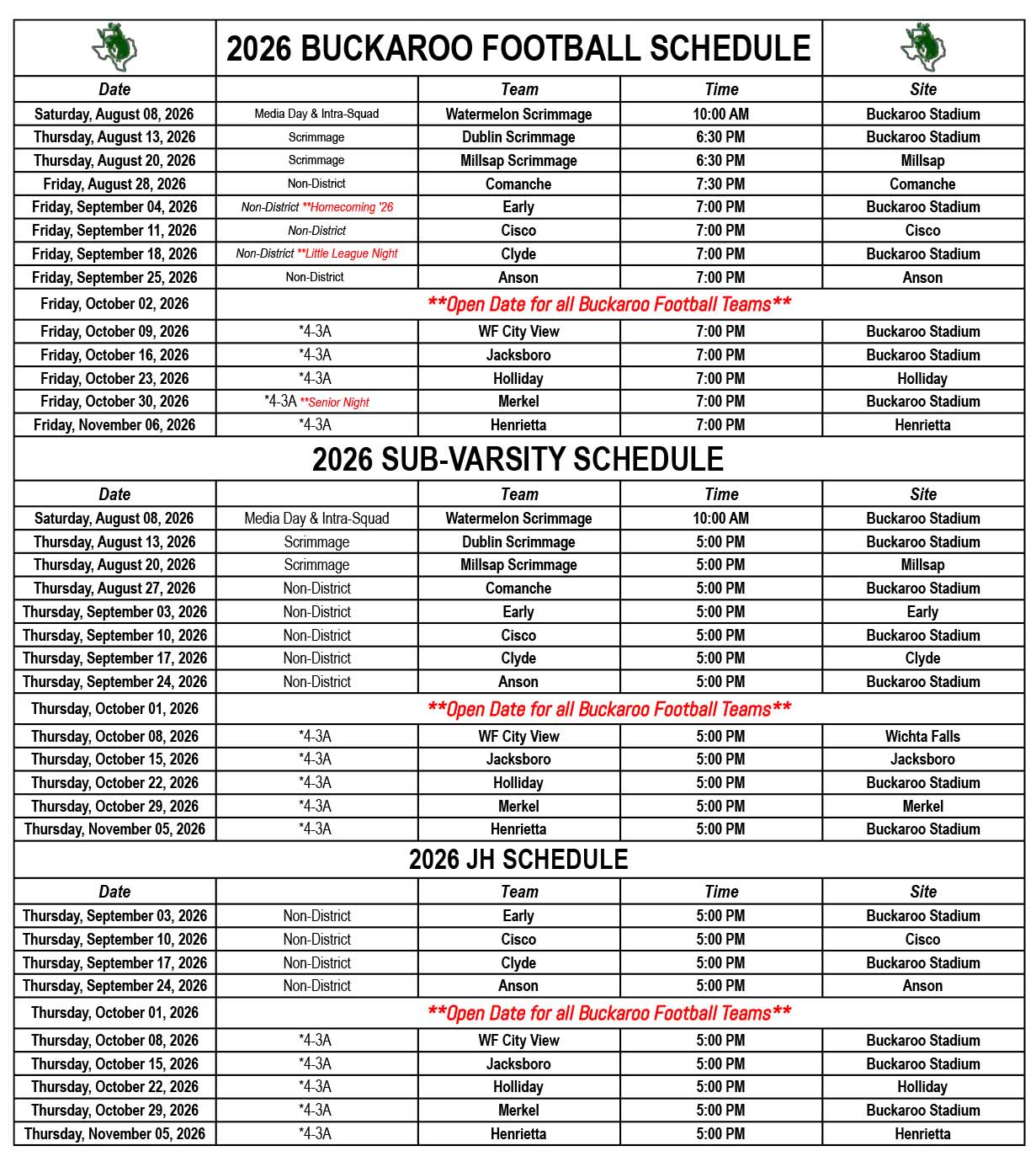 2026 BUCKAROO FOOTBALL SCHEDULE

| Date | | Team | Time | Site |
|---|---|---|---|---|
| Saturday, August 08, 2026 | Media Day & Intra-Squad | Watermelon Scrimmage | 10:00 AM | Buckaroo Stadium |
| Thursday, August 13, 2026 | Scrimmage | Dublin Scrimmage | 6:30 PM | Buckaroo Stadium |
| Thursday, August 20, 2026 | Scrimmage | Millsap Scrimmage | 6:30 PM | Millsap |
| Friday, August 28, 2026 | Non-District | Comanche | 7:30 PM | Comanche |
| Friday, September 04, 2026 | Non-District **Homecoming '26 | Early | 7:00 PM | Buckaroo Stadium |
| Friday, September 11, 2026 | Non-District | Cisco | 7:00 PM | Cisco |
| Friday, September 18, 2026 | Non-District **Little League Night | Clyde | 7:00 PM | Buckaroo Stadium |
| Friday, September 25, 2026 | Non-District | Anson | 7:00 PM | Anson |
| Friday, October 02, 2026 | **Open Date for all Buckaroo Football Teams** | | | |
| Friday, October 09, 2026 | *4-3A | WF City View | 7:00 PM | Buckaroo Stadium |
| Friday, October 16, 2026 | *4-3A | Jacksboro | 7:00 PM | Buckaroo Stadium |
| Friday, October 23, 2026 | *4-3A | Holliday | 7:00 PM | Holliday |
| Friday, October 30, 2026 | *4-3A **Senior Night | Merkel | 7:00 PM | Buckaroo Stadium |
| Friday, November 06, 2026 | *4-3A | Henrietta | 7:00 PM | Henrietta |

2026 SUB-VARSITY SCHEDULE

| Date | | Team | Time | Site |
|---|---|---|---|---|
| Saturday, August 08, 2026 | Media Day & Intra-Squad | Watermelon Scrimmage | 10:00 AM | Buckaroo Stadium |
| Thursday, August 13, 2026 | Scrimmage | Dublin Scrimmage | 5:00 PM | Buckaroo Stadium |
| Thursday, August 20, 2026 | Scrimmage | Millsap Scrimmage | 5:00 PM | Millsap |
| Thursday, August 27, 2026 | Non-District | Comanche | 5:00 PM | Buckaroo Stadium |
| Thursday, September 03, 2026 | Non-District | Early | 5:00 PM | Early |
| Thursday, September 10, 2026 | Non-District | Cisco | 5:00 PM | Buckaroo Stadium |
| Thursday, September 17, 2026 | Non-District | Clyde | 5:00 PM | Clyde |
| Thursday, September 24, 2026 | Non-District | Anson | 5:00 PM | Buckaroo Stadium |
| Thursday, October 01, 2026 | **Open Date for all Buckaroo Football Teams** | | | |
| Thursday, October 08, 2026 | *4-3A | WF City View | 5:00 PM | Wichta Falls |
| Thursday, October 15, 2026 | *4-3A | Jacksboro | 5:00 PM | Jacksboro |
| Thursday, October 22, 2026 | *4-3A | Holliday | 5:00 PM | Buckaroo Stadium |
| Thursday, October 29, 2026 | *4-3A | Merkel | 5:00 PM | Merkel |
| Thursday, November 05, 2026 | *4-3A | Henrietta | 5:00 PM | Buckaroo Stadium |

2026 JH SCHEDULE

| Date | | Team | Time | Site |
|---|---|---|---|---|
| Thursday, September 03, 2026 | Non-District | Early | 5:00 PM | Buckaroo Stadium |
| Thursday, September 10, 2026 | Non-District | Cisco | 5:00 PM | Cisco |
| Thursday, September 17, 2026 | Non-District | Clyde | 5:00 PM | Buckaroo Stadium |
| Thursday, September 24, 2026 | Non-District | Anson | 5:00 PM | Anson |
| Thursday, October 01, 2026 | **Open Date for all Buckaroo Football Teams** | | | |
| Thursday, October 08, 2026 | *4-3A | WF City View | 5:00 PM | Buckaroo Stadium |
| Thursday, October 15, 2026 | *4-3A | Jacksboro | 5:00 PM | Buckaroo Stadium |
| Thursday, October 22, 2026 | *4-3A | Holliday | 5:00 PM | Holliday |
| Thursday, October 29, 2026 | *4-3A | Merkel | 5:00 PM | Buckaroo Stadium |
| Thursday, November 05, 2026 | *4-3A | Henrietta | 5:00 PM | Henrietta |